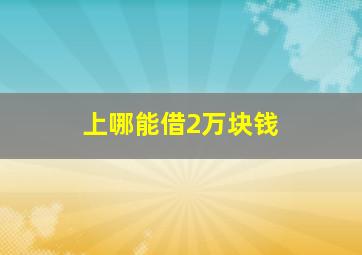 上哪能借2万块钱